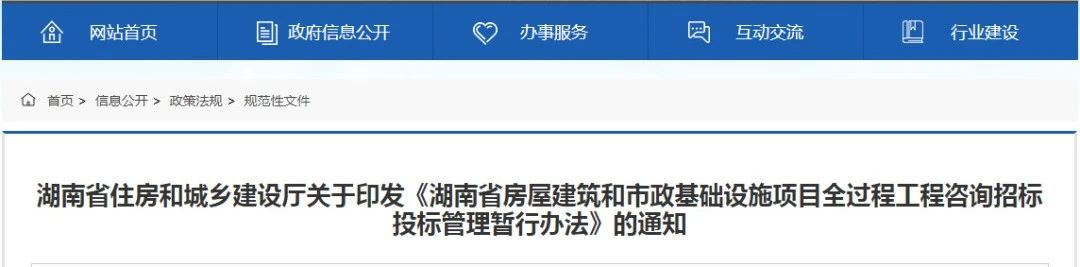 网站首页 政府信息公开 办事服务 互动交流 行业建设

首页 > 信息公开 > 政策法规 > 规范性文件

湖南省住房和城乡建设厅关于印发《湖南省房屋建筑和市政基础设施项目全过程工程咨询招标投标管理暂行办法》的通知